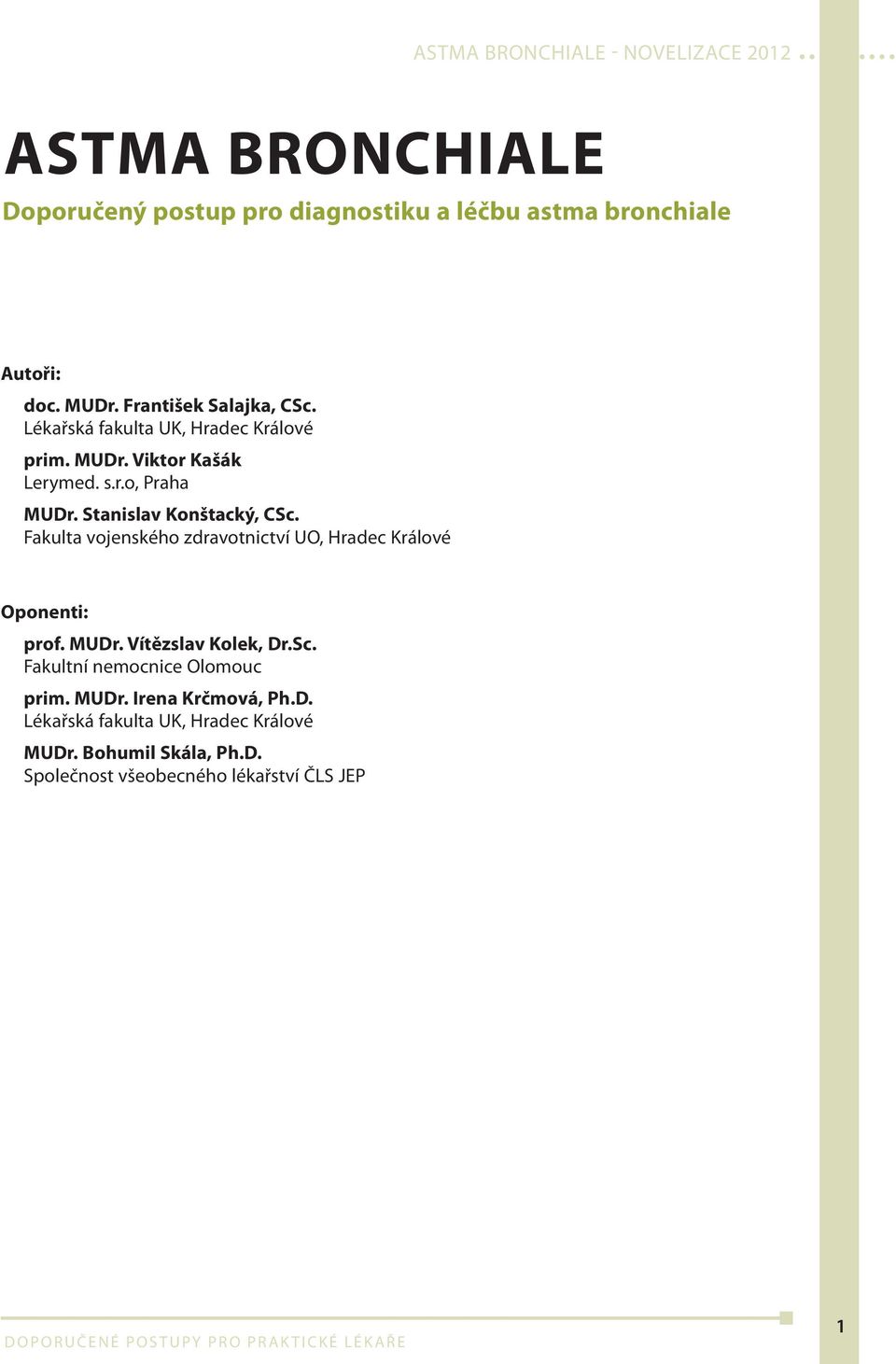 ASTMA BRONCHIALE - NOVELIZACE 2012

ASTMA BRONCHIALE

Doporučený postup pro diagnostiku a léčbu astma bronchiale

Autoři:

doc. MUDr. František Salajka, CSc.
Lékařská fakulta UK, Hradec Králové

prim. MUDr. Viktor Kašák
Lerymed. s.r.o, Praha

MUDr. Stanislav Konštacký, CSc.
Fakulta vojenského zdravotnictví UO, Hradec Králové

Oponenti:

prof. MUDr. Vítězslav Kolek, Dr.Sc.
Fakultní nemocnice Olomouc

prim. MUDr. Irena Krčmová, Ph.D.
Lékařská fakulta UK, Hradec Králové

MUDr. Bohumil Skála, Ph.D.
Společnost všeobecného lékařství ČLS JEP

DOPORUČENÉ POSTUPY PRO PRAKTICKÉ LÉKAŘE

1